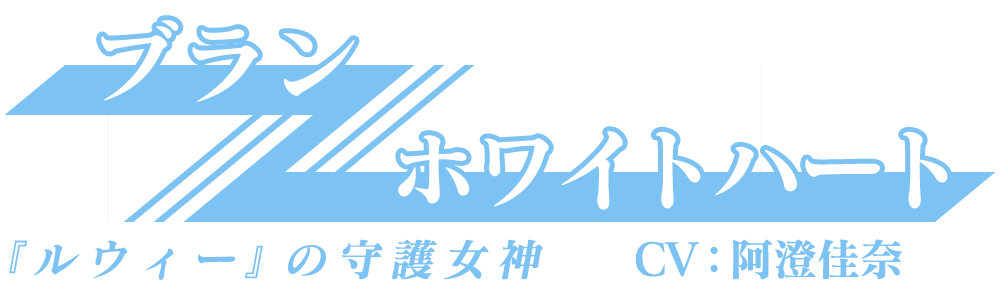 ブラン
ホワイトハート
『ルウィー』の守護女神　CV：阿澄佳奈